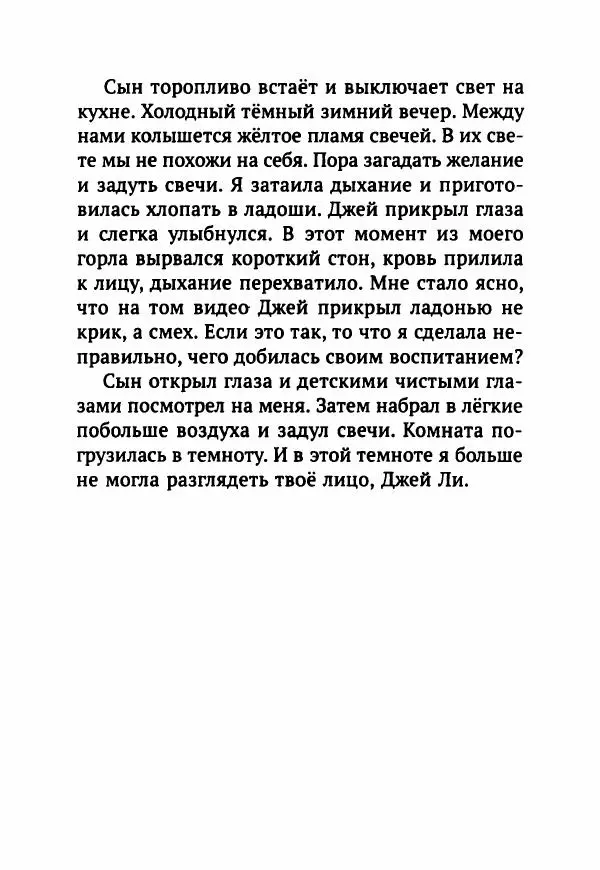 Сын торопливо встаёт и выключает свет на кухне. Холодный тёмный зимний вечер. Между нами колышется жёлтое пламя свечей. В их свете мы не похожи на себя. Пора загадать желание и задуть свечи. Я затаила дыхание и приготовилась хлопать в ладоши. Джей прикрыл глаза и слегка улыбнулся. В этот момент из моего горла вырвался короткий стон, кровь прилила к лицу, дыхание перехватило. Мне стало ясно, что на том видео Джей прикрыл ладонью не крик, а смех. Если это так, то что я сделала неправильно, чего добилась своим воспитанием?

Сын открыл глаза и детскими чистыми глазами посмотрел на меня. Затем набрал в лёгкие побольше воздуха и задул свечи. Комната погрузилась в темноту. И в этой темноте я больше не могла разглядеть твоё лицо, Джей Ли.